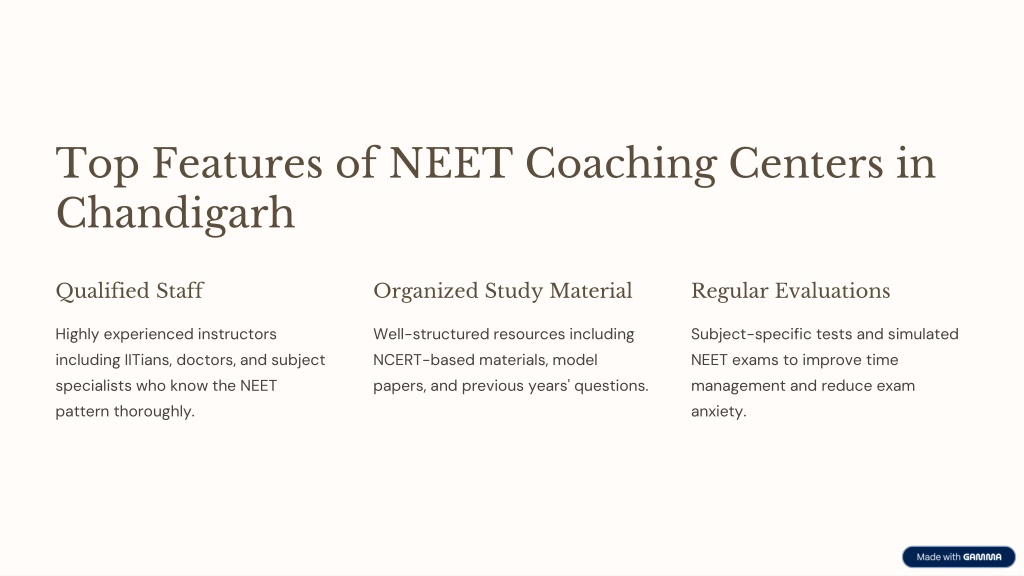 Top Features of NEET Coaching Centers in Chandigarh

Qualified Staff

Highly experienced instructors including IITians, doctors, and subject specialists who know the NEET pattern thoroughly.

Organized Study Material

Well-structured resources including NCERT-based materials, model papers, and previous years' questions.

Regular Evaluations

Subject-specific tests and simulated NEET exams to improve time management and reduce exam anxiety.

Made with GAMMA